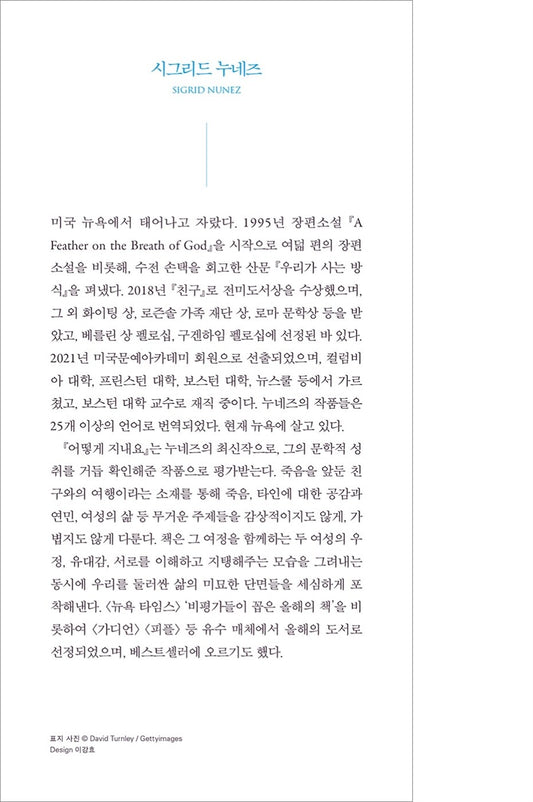 시그리드 누네즈
SIGRID NUNEZ

미국 뉴욕에서 태어나고 자랐다. 1995년 장편소설 『A Feather on the Breath of God』을 시작으로 여덟 편의 장편소설을 비롯해, 수전 손택을 회고한 산문 『우리가 사는 방식』을 펴냈다. 2018년 『친구』로 전미도서상을 수상했으며, 그 외 화이팅 상, 로즌솔 가족 재단 상, 로마 문학상 등을 받았고, 베를린 상 펠로십, 구겐하임 펠로십에 선정된 바 있다. 2021년 미국문예아카데미 회원으로 선출되었으며, 컬럼비아 대학, 프린스턴 대학, 보스턴 대학, 뉴스쿨 등에서 가르쳤고, 보스턴 대학 교수로 재직 중이다. 누네즈의 작품들은 25개 이상의 언어로 번역되었다. 현재 뉴욕에 살고 있다.

『어떻게 지내요』는 누네즈의 최신작으로, 그의 문학적 성취를 거듭 확인해준 작품으로 평가받는다. 죽음을 앞둔 친구와의 여행이라는 소재를 통해 죽음, 타인에 대한 공감과 연민, 여성의 삶 등 무거운 주제들을 감상적이지도 않게, 가볍지도 않게 다룬다. 책은 그 여정을 함께하는 두 여성의 우정, 유대감, 서로를 이해하고 지탱해주는 모습을 그려내는 동시에 우리를 둘러싼 삶의 미묘한 단면들을 세심하게 포착해낸다. 〈뉴욕 타임스〉 '비평가들이 꼽은 올해의 책'을 비롯하여 〈가디언〉 〈피플〉 등 유수 매체에서 올해의 도서로 선정되었으며, 베스트셀러에 오르기도 했다.

표지 사진 © David Turnley / Gettyimages
Design 이강효